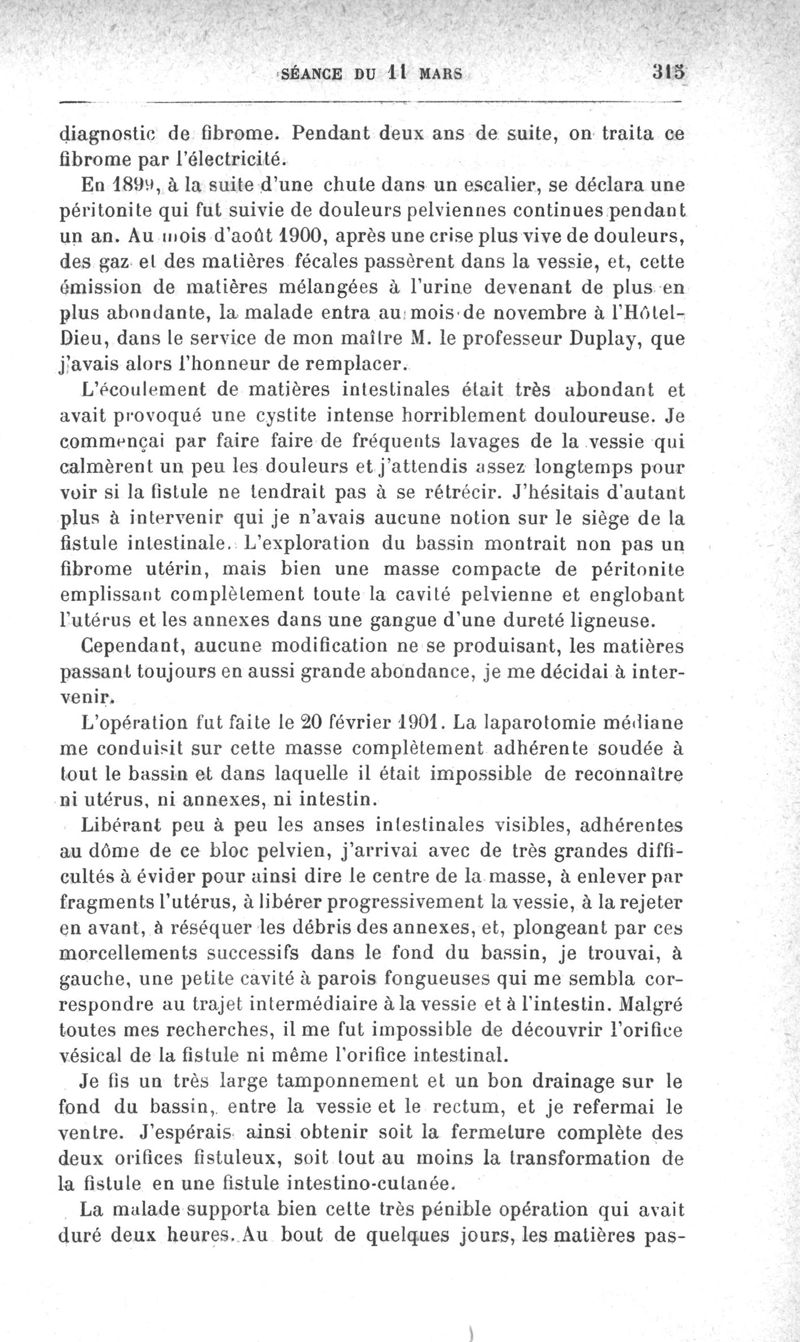 SÉANCE DU 11 MARS 315

diagnostic de fibrome. Pendant deux ans de suite, on traita ce fibrome par l'électricité.

En 1899, à la suite d'une chute dans un escalier, se déclara une péritonite qui fut suivie de douleurs pelviennes continues pendant un an. Au mois d'août 1900, après une crise plus vive de douleurs, des gaz et des matières fécales passèrent dans la vessie, et, cette émission de matières mélangées à l'urine devenant de plus en plus abondante, la malade entra au mois de novembre à l'Hôtel-Dieu, dans le service de mon maître M. le professeur Duplay, que j'avais alors l'honneur de remplacer.

L'écoulement de matières intestinales était très abondant et avait provoqué une cystite intense horriblement douloureuse. Je commençai par faire faire de fréquents lavages de la vessie qui calmèrent un peu les douleurs et j'attendis assez longtemps pour voir si la fistule ne tendrait pas à se rétrécir. J'hésitais d'autant plus à intervenir qui je n'avais aucune notion sur le siège de la fistule intestinale. L'exploration du bassin montrait non pas un fibrome utérin, mais bien une masse compacte de péritonite emplissant complètement toute la cavité pelvienne et englobant l'utérus et les annexes dans une gangue d'une dureté ligneuse.

Cependant, aucune modification ne se produisant, les matières passant toujours en aussi grande abondance, je me décidai à intervenir.

L'opération fut faite le 20 février 1901. La laparotomie médiane me conduisit sur cette masse complètement adhérente soudée à tout le bassin et dans laquelle il était impossible de reconnaître ni utérus, ni annexes, ni intestin.

Libérant peu à peu les anses intestinales visibles, adhérentes au dôme de ce bloc pelvien, j'arrivai avec de très grandes difficultés à évider pour ainsi dire le centre de la masse, à enlever par fragments l'utérus, à libérer progressivement la vessie, à la rejeter en avant, à réséquer les débris des annexes, et, plongeant par ces morcellements successifs dans le fond du bassin, je trouvai, à gauche, une petite cavité à parois fongueuses qui me sembla correspondre au trajet intermédiaire à la vessie et à l'intestin. Malgré toutes mes recherches, il me fut impossible de découvrir l'orifice vésical de la fistule ni même l'orifice intestinal.

Je fis un très large tamponnement et un bon drainage sur le fond du bassin, entre la vessie et le rectum, et je refermai le ventre. J'espérais ainsi obtenir soit la fermeture complète des deux orifices fistuleux, soit tout au moins la transformation de la fistule en une fistule intestino-cutanée.

La malade supporta bien cette très pénible opération qui avait duré deux heures. Au bout de quelques jours, les matières pas-